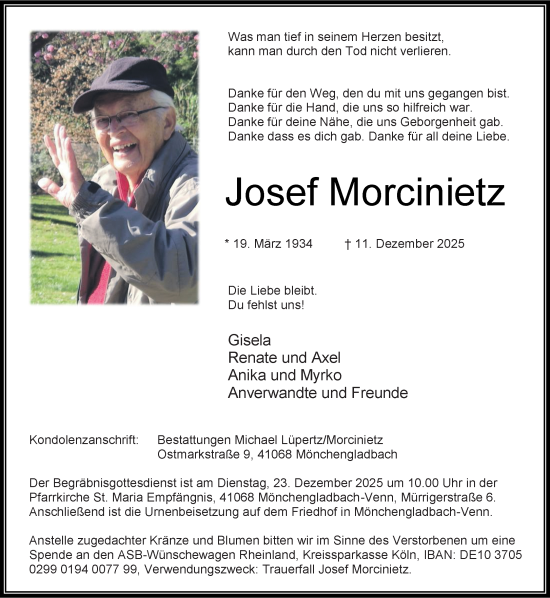 Was man tief in seinem Herzen besitzt,
kann man durch den Tod nicht verlieren.

Danke für den Weg, den du mit uns gegangen bist.
Danke für die Hand, die uns so hilfreich war.
Danke für deine Nähe, die uns Geborgenheit gab.
Danke dass es dich gab. Danke für all deine Liebe.

Josef Morcinietz

* 19. März 1934 † 11. Dezember 2025

Die Liebe bleibt.
Du fehlst uns!

Gisela
Renate und Axel
Anika und Myrko
Anverwandte und Freunde

Kondolenzanschrift: Bestattungen Michael Lüpertz/Morcinietz
Ostmarkstraße 9, 41068 Mönchengladbach

Der Begräbnisgottesdienst ist am Dienstag, 23. Dezember 2025 um 10.00 Uhr in der Pfarrkirche St. Maria Empfängnis, 41068 Mönchengladbach-Venn, Mürrigerstraße 6. Anschließend ist die Urnenbeisetzung auf dem Friedhof in Mönchengladbach-Venn.

Anstelle zugedachter Kränze und Blumen bitten wir im Sinne des Verstorbenen um eine Spende an den ASB-Wünschewagen Rheinland, Kreissparkasse Köln, IBAN: DE10 3705 0299 0194 0077 99, Verwendungszweck: Trauerfall Josef Morcinietz.